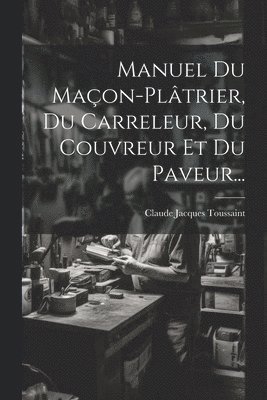 Manuel Du Maçon-Plâtrier, Du Carreleur, Du Couvreur Et Du Paveur...

Claude Jacques Toussaint